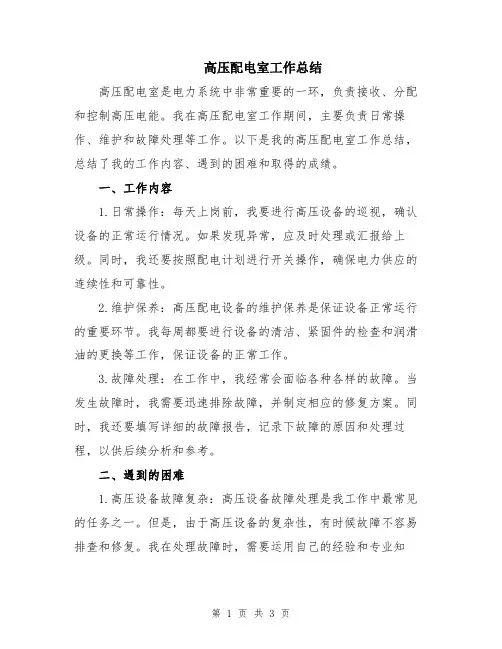 高压配电室工作总结

高压配电室是电力系统中非常重要的一环，负责接收、分配和控制高压电能。我在高压配电室工作期间，主要负责日常操作、维护和故障处理等工作。以下是我的高压配电室工作总结，总结了我的工作内容、遇到的困难和取得的成绩。

一、工作内容

1.日常操作：每天上岗前，我要进行高压设备的巡视，确认设备的正常运行情况。如果发现异常，应及时处理或汇报给上级。同时，我还要按照配电计划进行开关操作，确保电力供应的连续性和可靠性。

2.维护保养：高压配电设备的维护保养是保证设备正常运行的重要环节。我每周都要进行设备的清洁、紧固件的检查和润滑油的更换等工作，保证设备的正常工作。

3.故障处理：在工作中，我经常会面临各种各样的故障。当发生故障时，我需要迅速排除故障，并制定相应的修复方案。同时，我还要填写详细的故障报告，记录下故障的原因和处理过程，以供后续分析和参考。

二、遇到的困难

1.高压设备故障复杂：高压设备故障处理是我工作中最常见的任务之一。但是，由于高压设备的复杂性，有时候故障不容易排查和修复。我在处理故障时，需要运用自己的经验和专业知

第 1 页 共 3 页